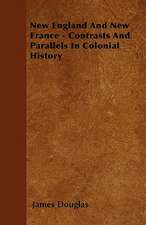 New England And New France - Contrasts And Parallels In Colonial History

James Douglas